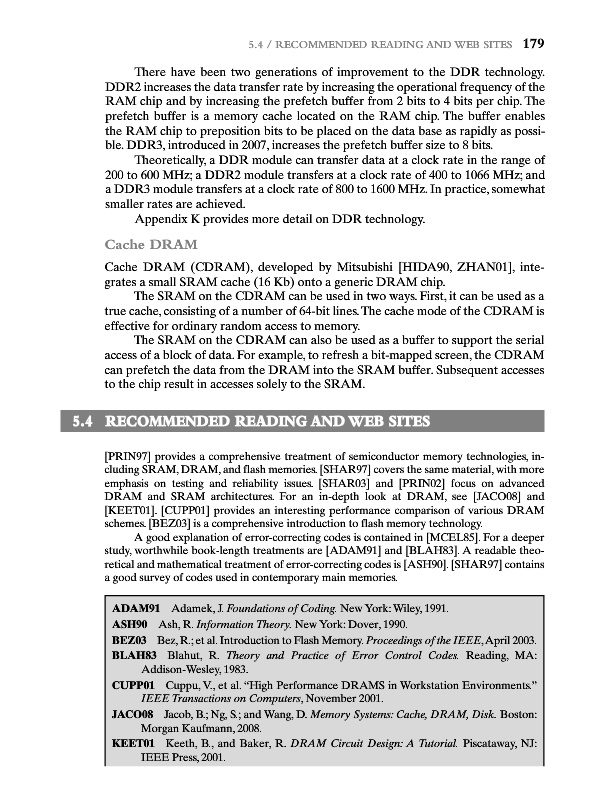 5.4 / RECOMMENDED READING AND WEB SITES 179

There have been two generations of improvement to the DDR technology. DDR2 increases the data transfer rate by increasing the operational frequency of the RAM chip and by increasing the prefetch buffer from 2 bits to 4 bits per chip. The prefetch buffer is a memory cache located on the RAM chip. The buffer enables the RAM chip to preposition bits to be placed on the data base as rapidly as possible. DDR3, introduced in 2007, increases the prefetch buffer size to 8 bits.

Theoretically, a DDR module can transfer data at a clock rate in the range of 200 to 600 MHz; a DDR2 module transfers at a clock rate of 400 to 1066 MHz; and a DDR3 module transfers at a clock rate of 800 to 1600 MHz. In practice, somewhat smaller rates are achieved.

Appendix K provides more detail on DDR technology.

Cache DRAM

Cache DRAM (CDRAM), developed by Mitsubishi [HIDA90, ZHAN01], integrates a small SRAM cache (16 Kb) onto a generic DRAM chip.

The SRAM on the CDRAM can be used in two ways. First, it can be used as a true cache, consisting of a number of 64-bit lines. The cache mode of the CDRAM is effective for ordinary random access to memory.

The SRAM on the CDRAM can also be used as a buffer to support the serial access of a block of data. For example, to refresh a bit-mapped screen, the CDRAM can prefetch the data from the DRAM into the SRAM buffer. Subsequent accesses to the chip result in accesses solely to the SRAM.

5.4 RECOMMENDED READING AND WEB SITES

[PRIN97] provides a comprehensive treatment of semiconductor memory technologies, including SRAM, DRAM, and flash memories. [SHAR97] covers the same material, with more emphasis on testing and reliability issues. [SHAR03] and [PRIN02] focus on advanced DRAM and SRAM architectures. For an in-depth look at DRAM, see [JACO08] and [KEET01]. [CUPP01] provides an interesting performance comparison of various DRAM schemes. [BEZ03] is a comprehensive introduction to flash memory technology.

A good explanation of error-correcting codes is contained in [MCEL85]. For a deeper study, worthwhile book-length treatments are [ADAM91] and [BLAH83]. A readable theoretical and mathematical treatment of error-correcting codes is [ASH90]. [SHAR97] contains a good survey of codes used in contemporary main memories.

ADAM91 Adamek, J. Foundations of Coding. New York: Wiley, 1991.
ASH90 Ash, R. Information Theory. New York: Dover, 1990.
BEZ03 Bez, R.; et al. Introduction to Flash Memory. Proceedings of the IEEE, April 2003.
BLAH83 Blahut, R. Theory and Practice of Error Control Codes. Reading, MA: Addison-Wesley, 1983.
CUPP01 Cuppu, V., et al. "High Performance DRAMS in Workstation Environments." IEEE Transactions on Computers, November 2001.
JACO08 Jacob, B.; Ng, S.; and Wang, D. Memory Systems: Cache, DRAM, Disk. Boston: Morgan Kaufmann, 2008.
KEET01 Keeth, B., and Baker, R. DRAM Circuit Design: A Tutorial. Piscataway, NJ: IEEE Press, 2001.